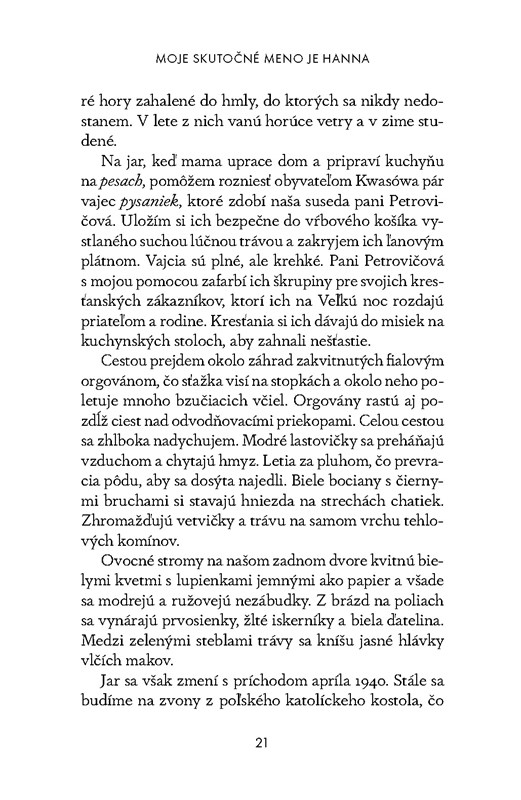 MOJE SKUTOČNÉ MENO JE HANNA

ré hory zahalené do hmly, do ktorých sa nikdy nedostanem. V lete z nich vanú horúce vetry a v zime studené.

Na jar, keď mama uprace dom a pripraví kuchyňu na pesach, pomôžem rozniesť obyvateľom Kwasówa pár vajec pysaniek, ktoré zdobí naša suseda pani Petrovičová. Uložím si ich bezpečne do vŕbového košíka vystlaného suchou lúčnou trávou a zakryjem ich ľanovým plátnom. Vajcia sú plné, ale krehké. Pani Petrovičová s mojou pomocou zafarbí ich škrupiny pre svojich kresťanských zákazníkov, ktorí ich na Veľkú noc rozdajú priateľom a rodine. Kresťania si ich dávajú do misiek na kuchynských stoloch, aby zahnali nešťastie.

Cestou prejdem okolo záhrad zakvitnutých fialovým orgovánom, čo sťažka visí na stopkách a okolo neho poletuje mnoho bzučiacich včiel. Orgovány rastú aj pozdĺž ciest nad odvodňovacími priekopami. Celou cestou sa zhlboka nadychujem. Modré lastovičky sa preháňajú vzduchom a chytajú hmyz. Letia za pluhom, čo prevracia pôdu, aby sa dosýta najedli. Biele bociany s čiernymi bruchami si stavajú hniezda na strechách chatiek. Zhromažďujú vetvičky a trávu na samom vrchu tehlových komínov.

Ovocné stromy na našom zadnom dvore kvitnú bielymi kvetmi s lupienkami jemnými ako papier a všade sa modrejú a ružovejú nezábudky. Z brázd na poliach sa vynárajú prvosienky, žlté iskerníky a biela ďatelina. Medzi zelenými steblami trávy sa knísu jasné hlávky vlčích makov.

Jar sa však zmení s príchodom apríla 1940. Stále sa budíme na zvony z poľského katolíckeho kostola, čo

21